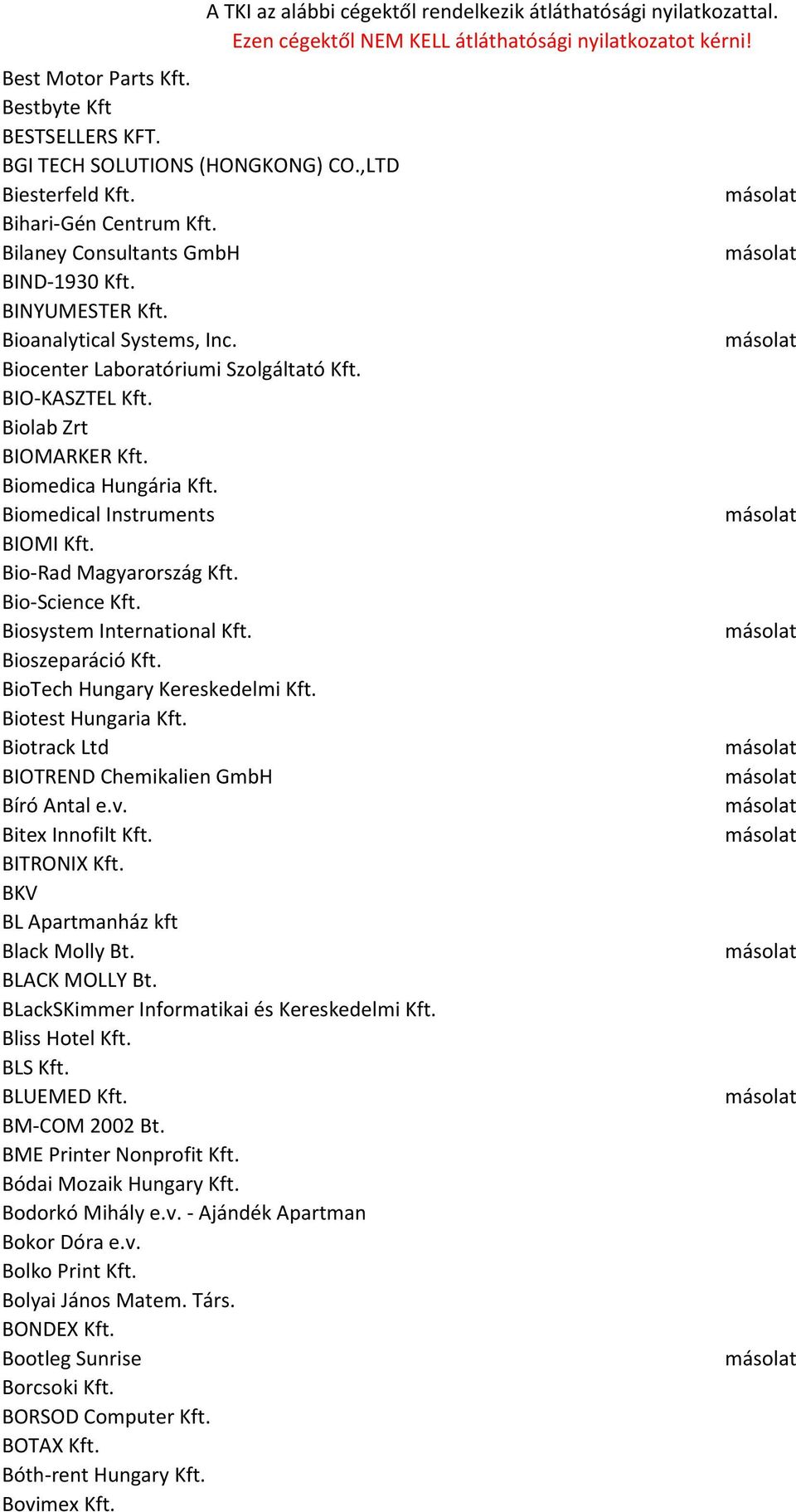 A TKI az alábbi cégektől rendelkezik átláthatósági nyilatkozattal.
Ezen cégektől NEM KELL átláthatósági nyilatkozatot kérni!

| | |
|---|---|
| Best Motor Parts Kft. | |
| Bestbyte Kft | |
| BESTSELLERS KFT. | |
| BGI TECH SOLUTIONS (HONGKONG) CO.,LTD | |
| Biesterfeld Kft. | másolat |
| Bihari-Gén Centrum Kft. | |
| Bilaney Consultants GmbH | másolat |
| BIND-1930 Kft. | |
| BINYUMESTER Kft. | |
| Bioanalytical Systems, Inc. | másolat |
| Biocenter Laboratóriumi Szolgáltató Kft. | |
| BIO-KASZTEL Kft. | |
| Biolab Zrt | |
| BIOMARKER Kft. | |
| Biomedica Hungária Kft. | |
| Biomedical Instruments | másolat |
| BIOMI Kft. | |
| Bio-Rad Magyarország Kft. | |
| Bio-Science Kft. | |
| Biosystem International Kft. | másolat |
| Bioszeparáció Kft. | |
| BioTech Hungary Kereskedelmi Kft. | |
| Biotest Hungaria Kft. | |
| Biotrack Ltd | másolat |
| BIOTREND Chemikalien GmbH | másolat |
| Bíró Antal e.v. | másolat |
| Bitex Innofilt Kft. | másolat |
| BITRONIX Kft. | |
| BKV | |
| BL Apartmanház kft | |
| Black Molly Bt. | másolat |
| BLACK MOLLY Bt. | |
| BLackSKimmer Informatikai és Kereskedelmi Kft. | |
| Bliss Hotel Kft. | |
| BLS Kft. | |
| BLUEMED Kft. | másolat |
| BM-COM 2002 Bt. | |
| BME Printer Nonprofit Kft. | |
| Bódai Mozaik Hungary Kft. | |
| Bodorkó Mihály e.v. - Ajándék Apartman | |
| Bokor Dóra e.v. | |
| Bolko Print Kft. | |
| Bolyai János Matem. Társ. | |
| BONDEX Kft. | |
| Bootleg Sunrise | másolat |
| Borcsoki Kft. | |
| BORSOD Computer Kft. | |
| BOTAX Kft. | |
| Bóth-rent Hungary Kft. | |
| Bovimex Kft. | |